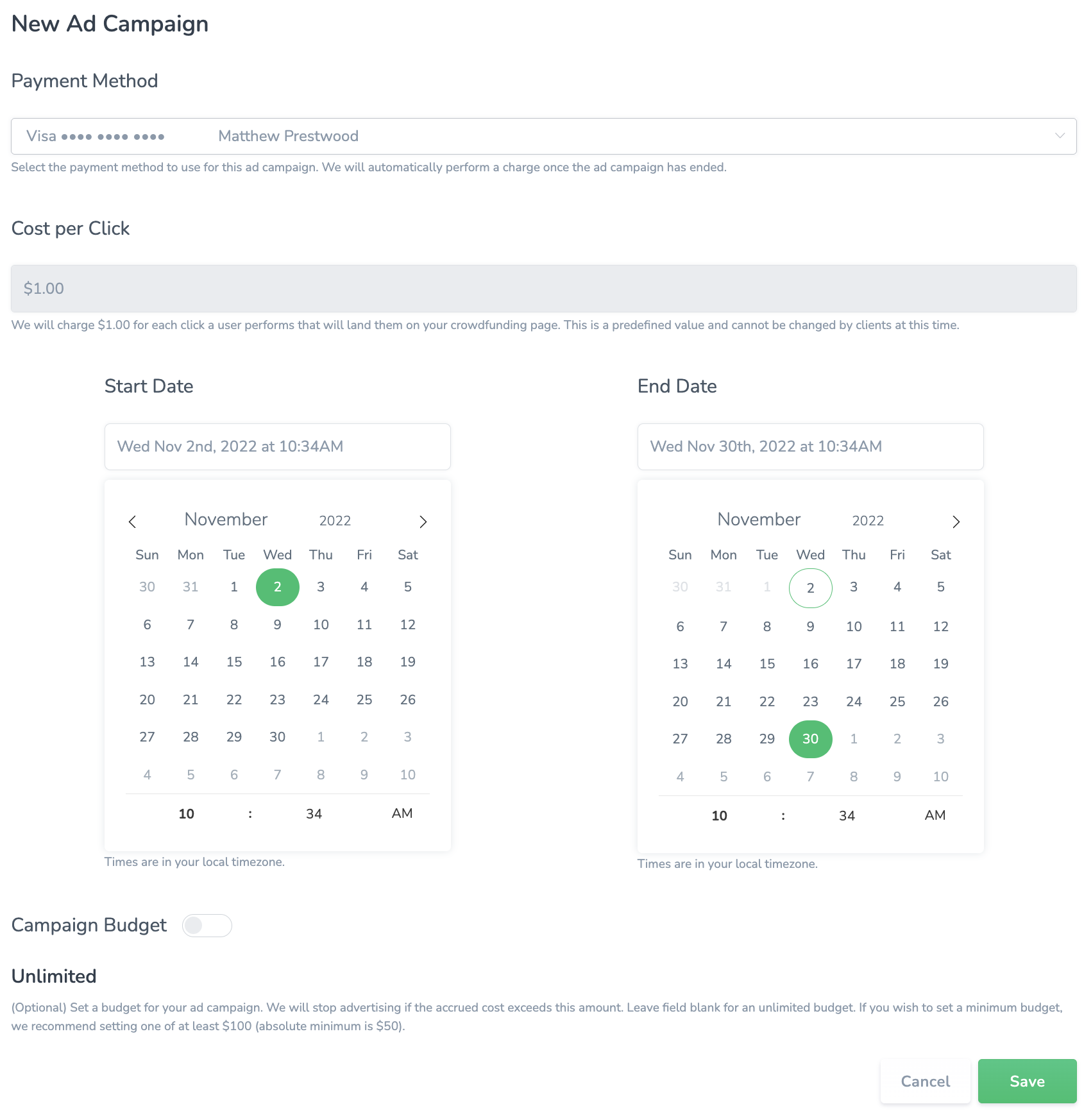 New Ad Campaign

Payment Method

Visa •••• •••• •••• Matthew Prestwood

Select the payment method to use for this ad campaign. We will automatically perform a charge once the ad campaign has ended.

Cost per Click

$1.00

We will charge $1.00 for each click a user performs that will land them on your crowdfunding page. This is a predefined value and cannot be changed by clients at this time.

Start Date

Wed Nov 2nd, 2022 at 10:34AM

November 2022

| Sun | Mon | Tue | Wed | Thu | Fri | Sat |
|---|---|---|---|---|---|---|
| 30 | 31 | 1 | 2 | 3 | 4 | 5 |
| 6 | 7 | 8 | 9 | 10 | 11 | 12 |
| 13 | 14 | 15 | 16 | 17 | 18 | 19 |
| 20 | 21 | 22 | 23 | 24 | 25 | 26 |
| 27 | 28 | 29 | 30 | 1 | 2 | 3 |
| 4 | 5 | 6 | 7 | 8 | 9 | 10 |

10 : 34 AM

Times are in your local timezone.

End Date

Wed Nov 30th, 2022 at 10:34AM

November 2022

| Sun | Mon | Tue | Wed | Thu | Fri | Sat |
|---|---|---|---|---|---|---|
| 30 | 31 | 1 | 2 | 3 | 4 | 5 |
| 6 | 7 | 8 | 9 | 10 | 11 | 12 |
| 13 | 14 | 15 | 16 | 17 | 18 | 19 |
| 20 | 21 | 22 | 23 | 24 | 25 | 26 |
| 27 | 28 | 29 | 30 | 1 | 2 | 3 |
| 4 | 5 | 6 | 7 | 8 | 9 | 10 |

10 : 34 AM

Times are in your local timezone.

Campaign Budget

Unlimited

(Optional) Set a budget for your ad campaign. We will stop advertising if the accrued cost exceeds this amount. Leave field blank for an unlimited budget. If you wish to set a minimum budget, we recommend setting one of at least $100 (absolute minimum is $50).

Cancel Save